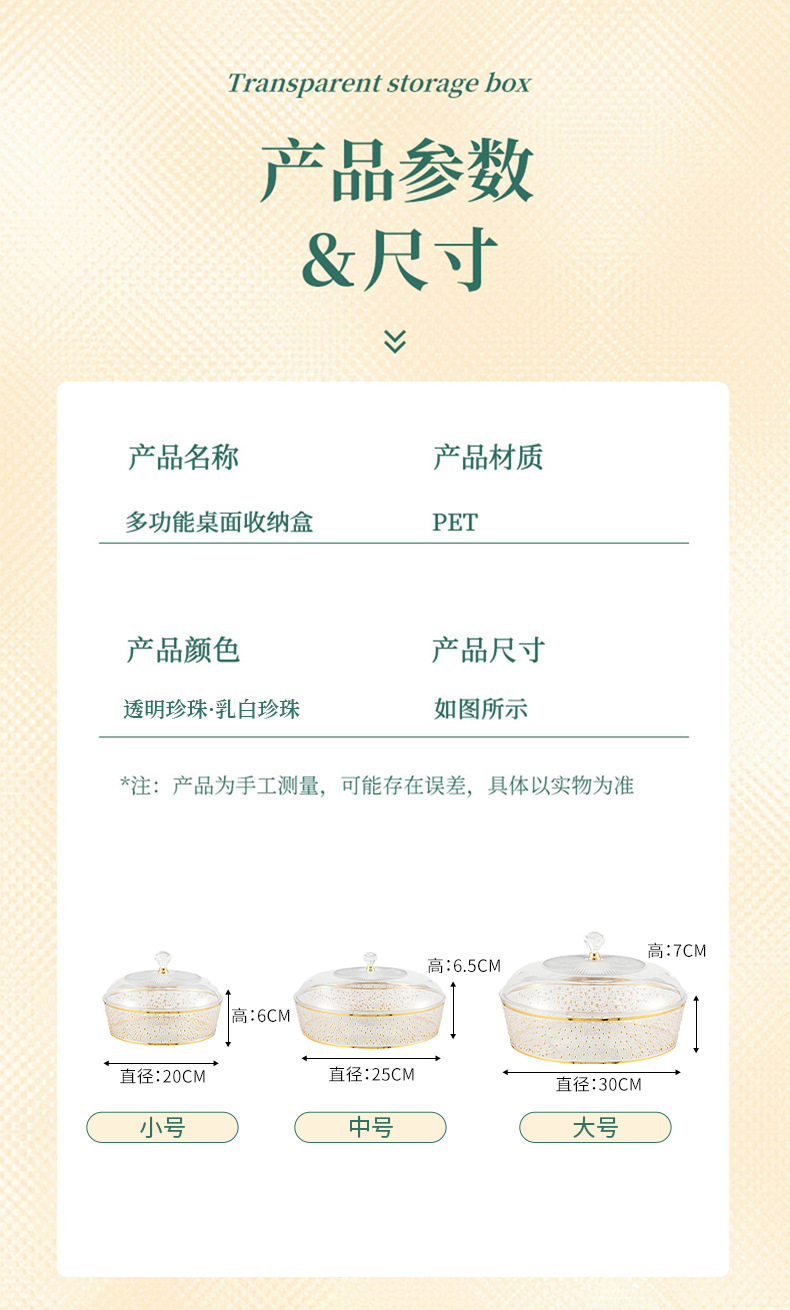 Transparent storage box

产品参数
&尺寸

产品名称

多功能桌面收纳盒

产品材质

PET

产品颜色

透明珍珠·乳白珍珠

产品尺寸

如图所示

*注：产品为手工测量，可能存在误差，具体以实物为准

高:6CM
直径:20CM
小号

高:6.5CM
直径:25CM
中号

高:7CM
直径:30CM
大号